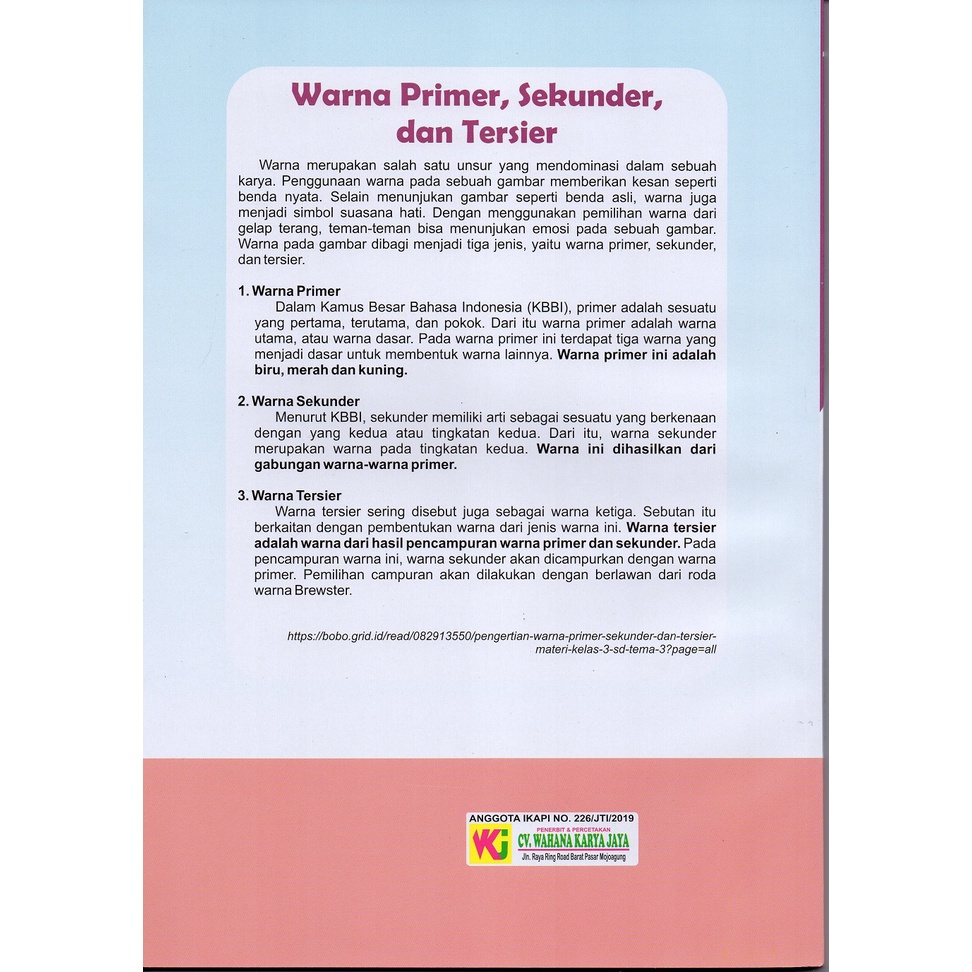 Warna Primer, Sekunder, dan Tersier

Warna merupakan salah satu unsur yang mendominasi dalam sebuah karya. Penggunaan warna pada sebuah gambar memberikan kesan seperti benda nyata. Selain menunjukan gambar seperti benda asli, warna juga menjadi simbol suasana hati. Dengan menggunakan pemilihan warna dari gelap terang, teman-teman bisa menunjukan emosi pada sebuah gambar. Warna pada gambar dibagi menjadi tiga jenis, yaitu warna primer, sekunder, dan tersier.

1. Warna Primer
Dalam Kamus Besar Bahasa Indonesia (KBBI), primer adalah sesuatu yang pertama, terutama, dan pokok. Dari itu warna primer adalah warna utama, atau warna dasar. Pada warna primer ini terdapat tiga warna yang menjadi dasar untuk membentuk warna lainnya. Warna primer ini adalah biru, merah dan kuning.

2. Warna Sekunder
Menurut KBBI, sekunder memiliki arti sebagai sesuatu yang berkenaan dengan yang kedua atau tingkatan kedua. Dari itu, warna sekunder merupakan warna pada tingkatan kedua. Warna ini dihasilkan dari gabungan warna-warna primer.

3. Warna Tersier
Warna tersier sering disebut juga sebagai warna ketiga. Sebutan itu berkaitan dengan pembentukan warna dari jenis warna ini. Warna tersier adalah warna dari hasil pencampuran warna primer dan sekunder. Pada pencampuran warna ini, warna sekunder akan dicampurkan dengan warna primer. Pemilihan campuran akan dilakukan dengan berlawan dari roda warna Brewster.

https://bobo.grid.id/read/082913550/pengertian-warna-primer-sekunder-dan-tersier-materi-kelas-3-sd-tema-3?page=all

ANGGOTA IKAPI NO. 226/JTI/2019
WKJ
PENERBIT & PERCETAKAN
CV. WAHANA KARYA JAYA
Jln. Raya Ring Road Barat Pasar Mojoagung